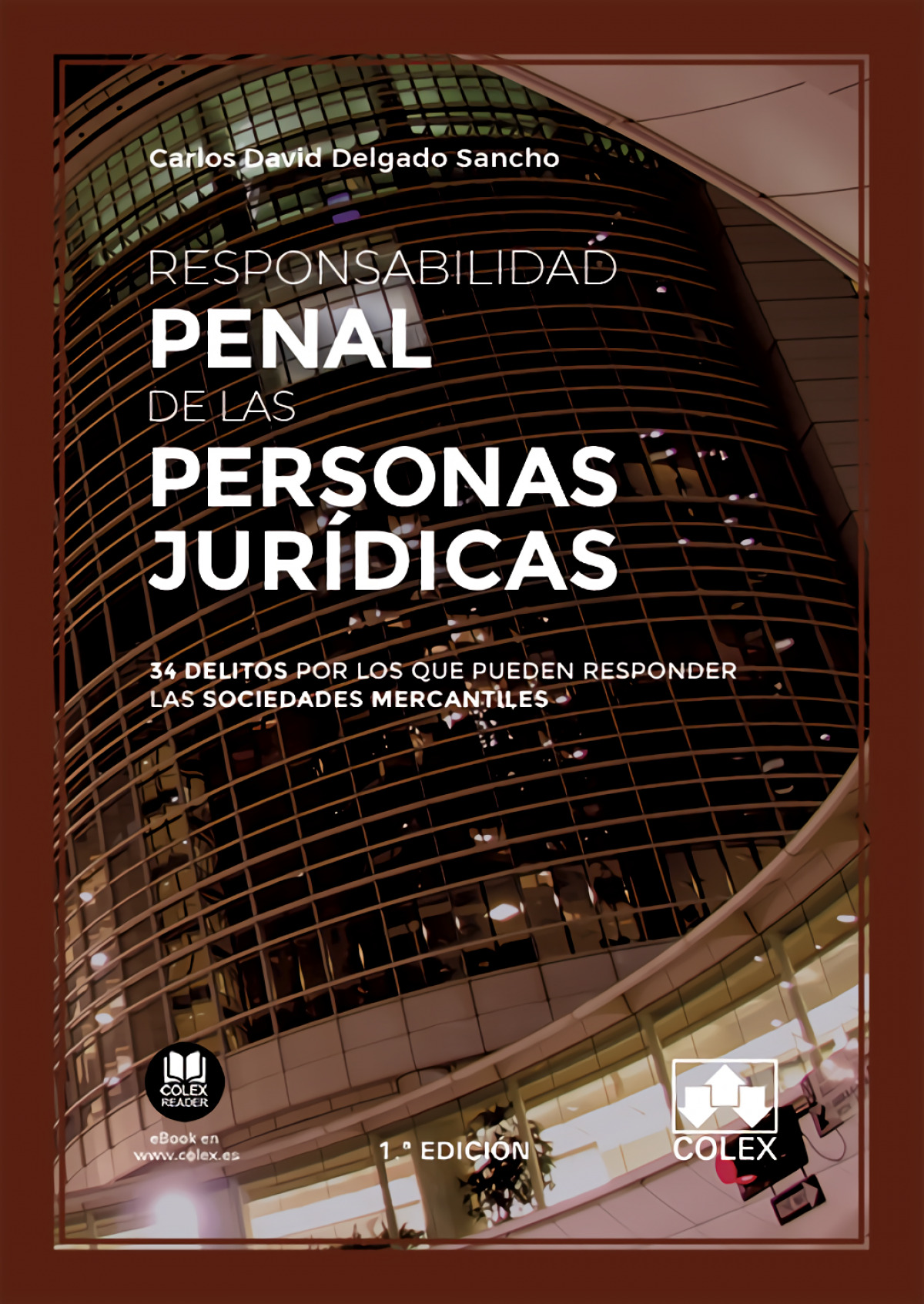 Carlos David Delgado Sancho

RESPONSABILIDAD
PENAL
DE LAS
PERSONAS
JURÍDICAS

34 DELITOS POR LOS QUE PUEDEN RESPONDER LAS SOCIEDADES MERCANTILES

COLEX
READER

eBook en
www.colex.es

1.ª EDICIÓN

COLEX